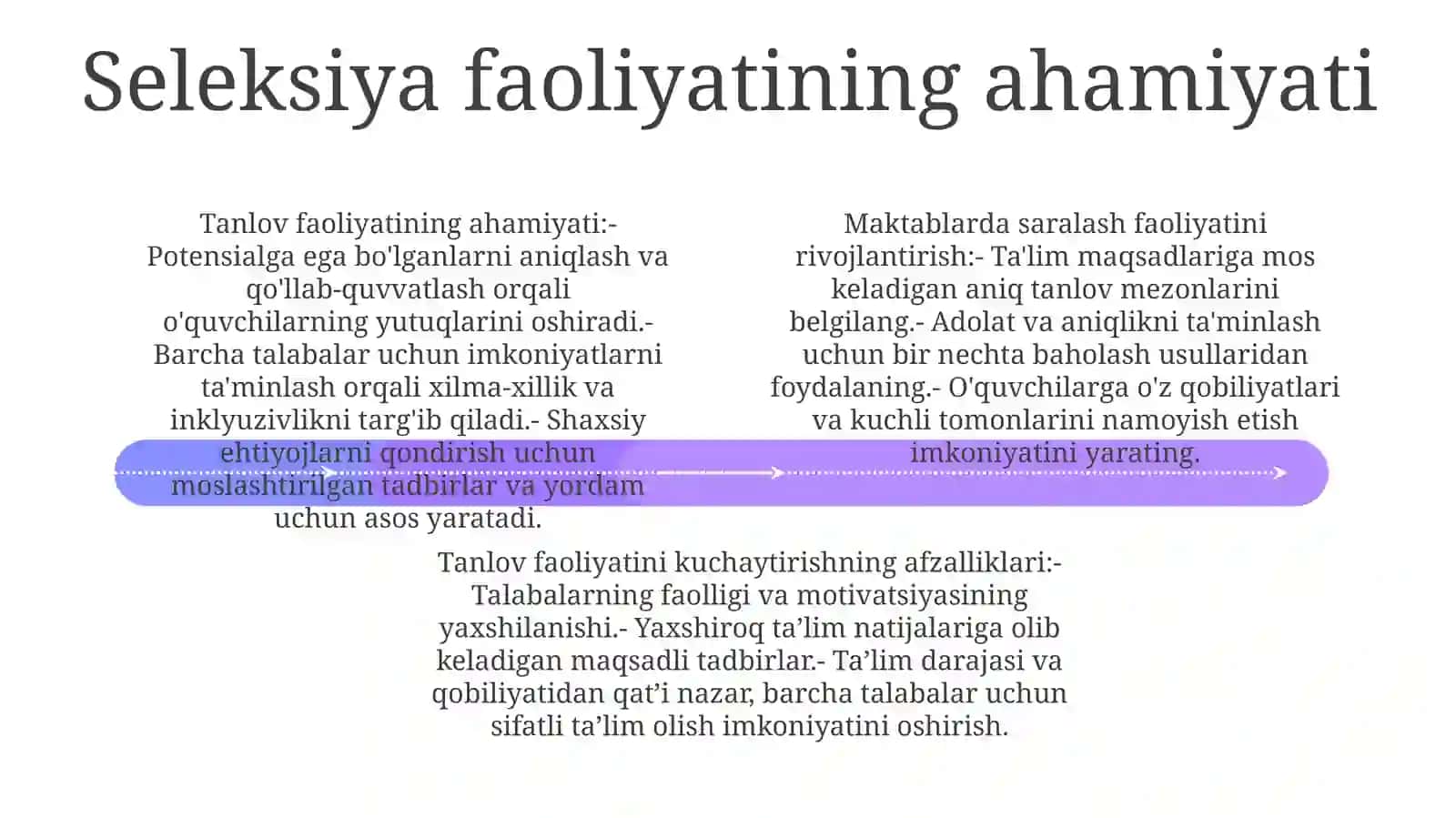 Seleksiya faoliyatining ahamiyati

Tanlov faoliyatining ahamiyati:- Potensialga ega bo'lganlarni aniqlash va qo'llab-quvvatlash orqali o'quvchilarning yutuqlarini oshiradi.- Barcha talabalar uchun imkoniyatlarni ta'minlash orqali xilma-xillik va inklyuzivlikni targ'ib qiladi.- Shaxsiy ehtiyojlarni qondirish uchun moslashtirilgan tadbirlar va yordam uchun asos yaratadi.

Maktablarda saralash faoliyatini rivojlantirish:- Ta'lim maqsadlariga mos keladigan aniq tanlov mezonlarini belgilang.- Adolat va aniqlikni ta'minlash uchun bir nechta baholash usullaridan foydalaning.- O'quvchilarga o'z qobiliyatlari va kuchli tomonlarini namoyish etish imkoniyatini yarating.

Tanlov faoliyatini kuchaytirishning afzalliklari:- Talabalarning faolligi va motivatsiyasining yaxshilanishi.- Yaxshiroq ta’lim natijalariga olib keladigan maqsadli tadbirlar.- Ta’lim darajasi va qobiliyatidan qat’i nazar, barcha talabalar uchun sifatli ta’lim olish imkoniyatini oshirish.